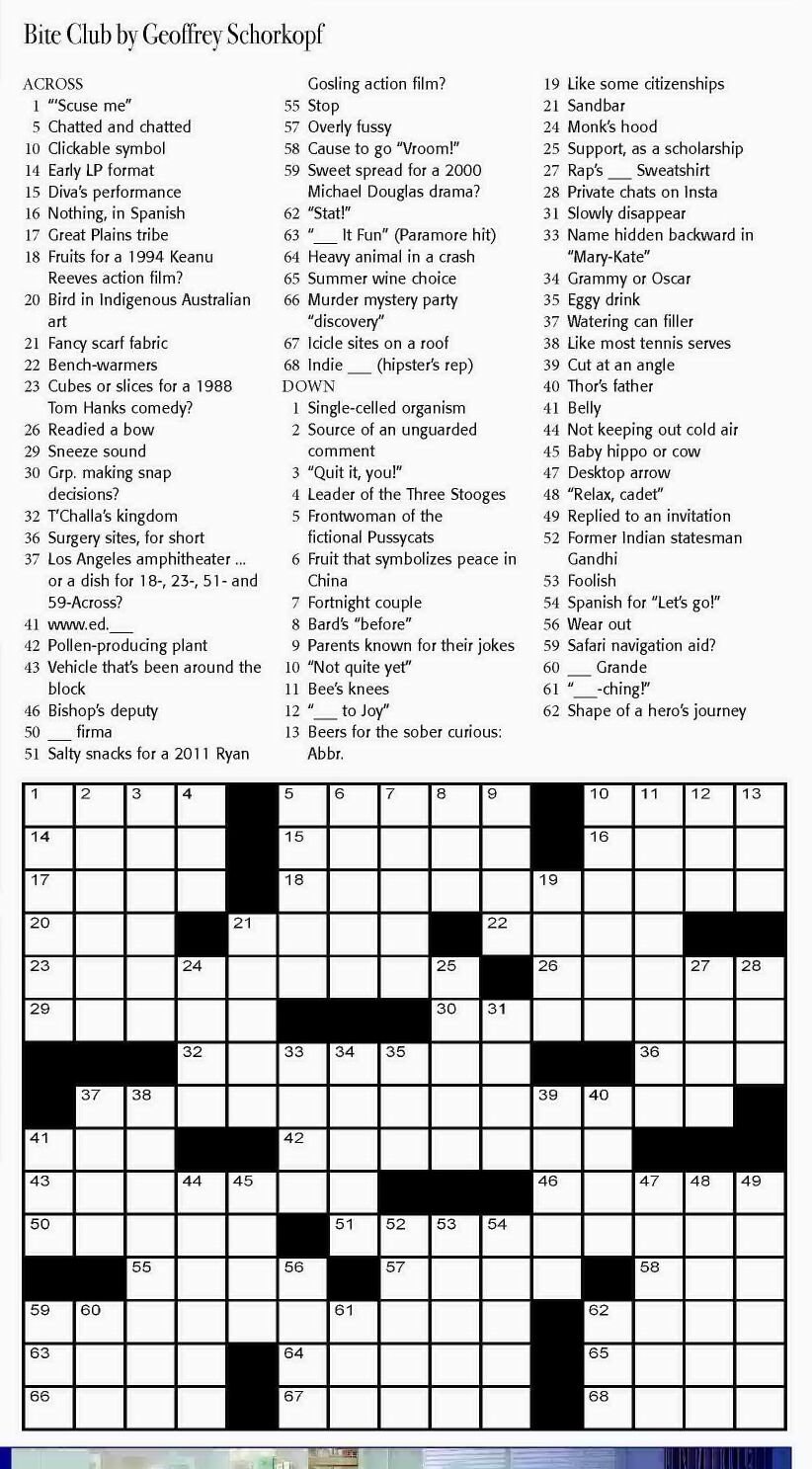 Bite Club by Geoffrey Schorkopf

ACROSS
1 "'Scuse me"
5 Chatted and chatted
10 Clickable symbol
14 Early LP format
15 Diva's performance
16 Nothing, in Spanish
17 Great Plains tribe
18 Fruits for a 1994 Keanu Reeves action film?
20 Bird in Indigenous Australian art
21 Fancy scarf fabric
22 Bench-warmers
23 Cubes or slices for a 1988 Tom Hanks comedy?
26 Readied a bow
29 Sneeze sound
30 Grp. making snap decisions?
32 T'Challa's kingdom
36 Surgery sites, for short
37 Los Angeles amphitheater ... or a dish for 18-, 23-, 51- and 59-Across?
41 www.ed.___
42 Pollen-producing plant
43 Vehicle that's been around the block
46 Bishop's deputy
50 ___ firma
51 Salty snacks for a 2011 Ryan Gosling action film?
55 Stop
57 Overly fussy
58 Cause to go "Vroom!"
59 Sweet spread for a 2000 Michael Douglas drama?
62 "Stat!"
63 "___ It Fun" (Paramore hit)
64 Heavy animal in a crash
65 Summer wine choice
66 Murder mystery party "discovery"
67 Icicle sites on a roof
68 Indie ___ (hipster's rep)

DOWN
1 Single-celled organism
2 Source of an unguarded comment
3 "Quit it, you!"
4 Leader of the Three Stooges
5 Frontwoman of the fictional Pussycats
6 Fruit that symbolizes peace in China
7 Fortnight couple
8 Bard's "before"
9 Parents known for their jokes
10 "Not quite yet"
11 Bee's knees
12 "___ to Joy"
13 Beers for the sober curious: Abbr.
19 Like some citizenships
21 Sandbar
24 Monk's hood
25 Support, as a scholarship
27 Rap's ___ Sweatshirt
28 Private chats on Insta
31 Slowly disappear
33 Name hidden backward in "Mary-Kate"
34 Grammy or Oscar
35 Eggy drink
37 Watering can filler
38 Like most tennis serves
39 Cut at an angle
40 Thor's father
41 Belly
44 Not keeping out cold air
45 Baby hippo or cow
47 Desktop arrow
48 "Relax, cadet"
49 Replied to an invitation
52 Former Indian statesman Gandhi
53 Foolish
54 Spanish for "Let's go!"
56 Wear out
59 Safari navigation aid?
60 ___ Grande
61 "___-ching!"
62 Shape of a hero's journey

1 2 3 4 5 6 7 8 9 10 11 12 13
14 15 16
17 18 19
20 21 22
23 24 25 26 27 28
29 30 31
32 33 34 35 36
37 38 39 40
41 42
43 44 45 46 47 48 49
50 51 52 53 54
55 56 57 58
59 60 61 62
63 64 65
66 67 68